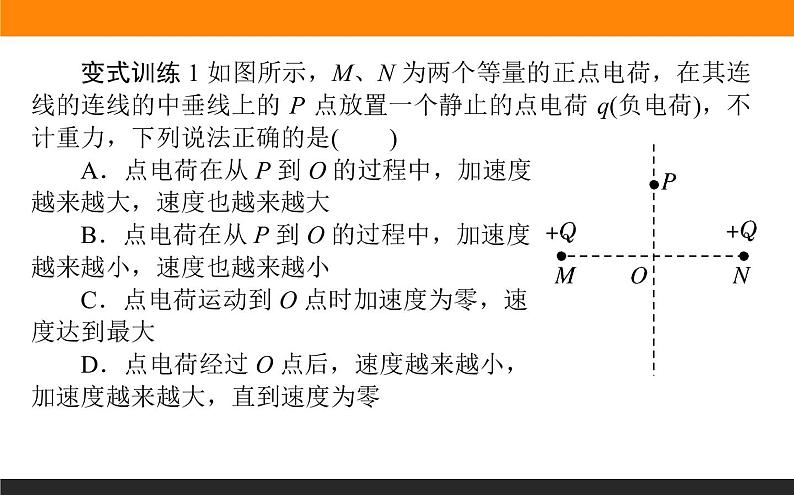 变式训练 1 如图所示，$M$、$N$ 为两个等量的正点电荷，在其连线的连线的中垂线上的 $P$ 点放置一个静止的点电荷 $q$(负电荷)，不计重力，下列说法正确的是(　　)

A．点电荷在从 $P$ 到 $O$ 的过程中，加速度越来越大，速度也越来越大

B．点电荷在从 $P$ 到 $O$ 的过程中，加速度越来越小，速度也越来越小

C．点电荷运动到 $O$ 点时加速度为零，速度达到最大

D．点电荷经过 $O$ 点后，速度越来越小，加速度越来越大，直到速度为零

$P$

$+Q$ $+Q$

$M$ $O$ $N$